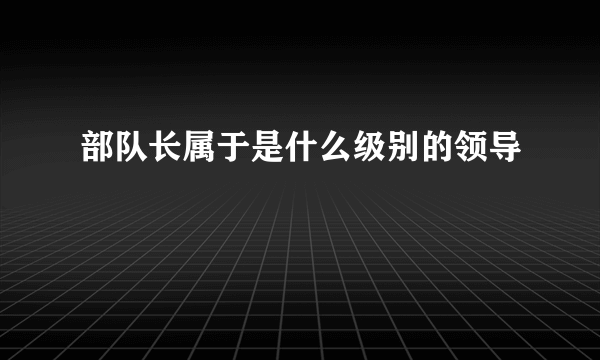 部队长属于是什么级别的领导